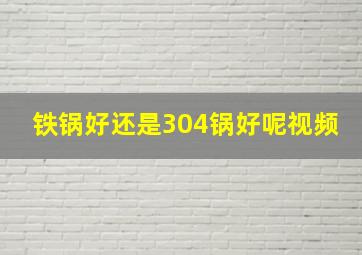 铁锅好还是304锅好呢视频